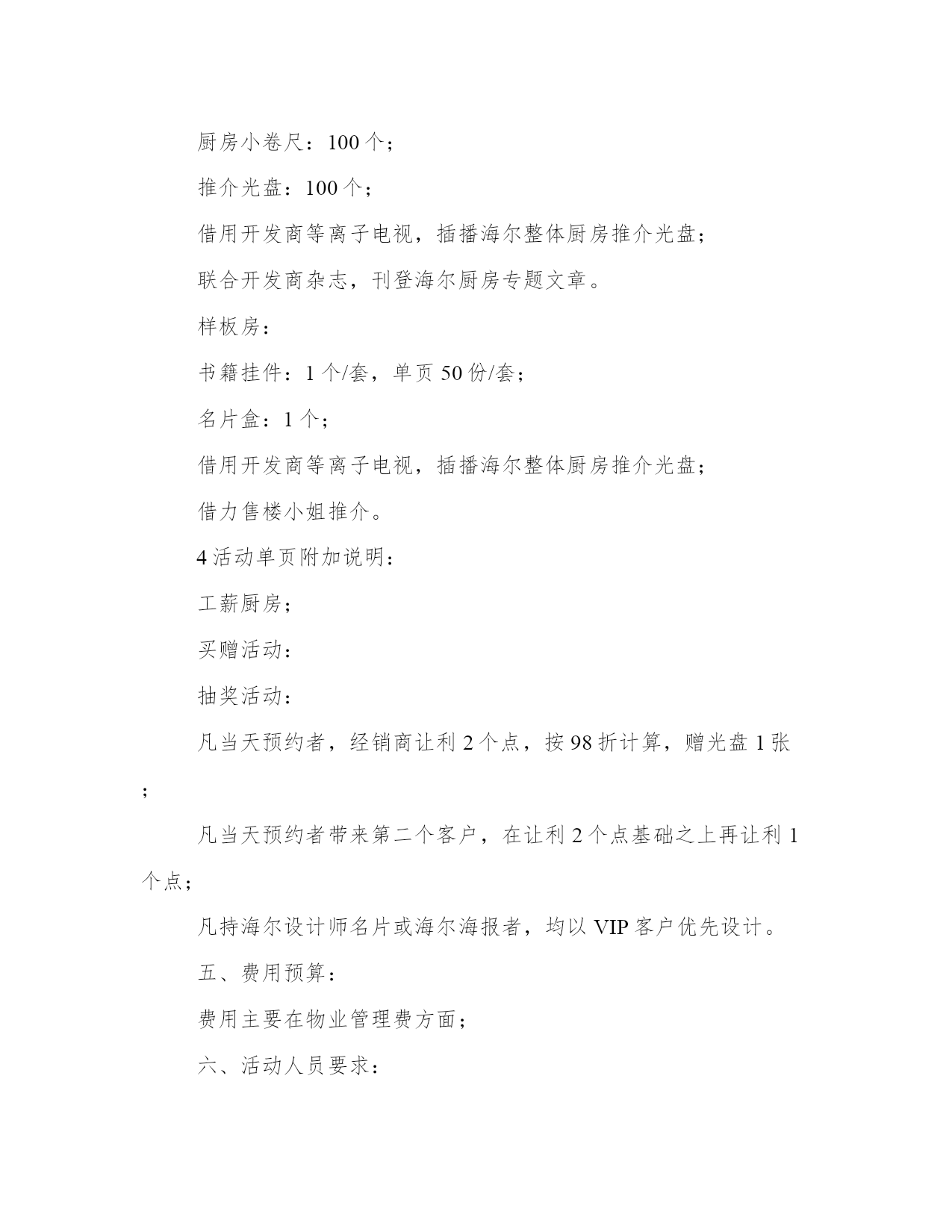 厨房小卷尺：100个；

推介光盘：100个；

借用开发商等离子电视，插播海尔整体厨房推介光盘；

联合开发商杂志，刊登海尔厨房专题文章。

样板房：

书籍挂件：1个/套，单页50份/套；

名片盒：1个；

借用开发商等离子电视，插播海尔整体厨房推介光盘；

借力售楼小姐推介。

4活动单页附加说明：

工薪厨房；

买赠活动：

抽奖活动：

凡当天预约者，经销商让利2个点，按98折计算，赠光盘1张；

凡当天预约者带来第二个客户，在让利2个点基础之上再让利1个点；

凡持海尔设计师名片或海尔海报者，均以VIP客户优先设计。

五、费用预算：

费用主要在物业管理费方面；

六、活动人员要求：